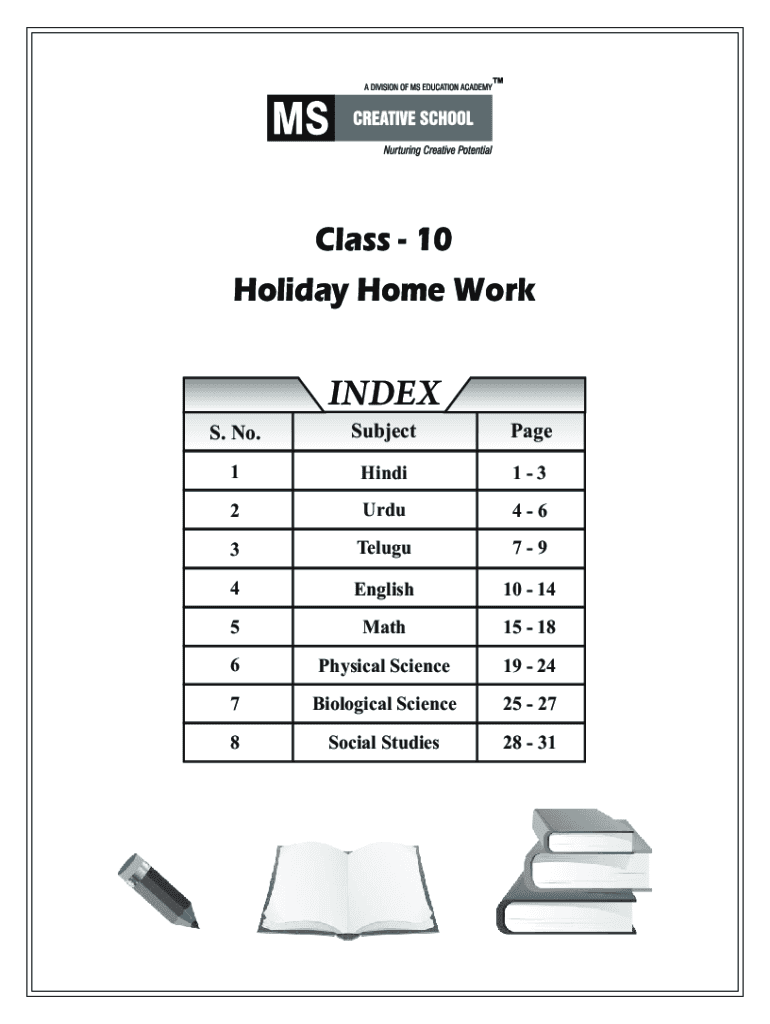 A DIVISION OF MS EDUCATION ACADEMY™
MS CREATIVE SCHOOL
Nurturing Creative Potential

Class - 10
Holiday Home Work

INDEX

| S. No. | Subject | Page |
|---|---|---|
| 1 | Hindi | 1 - 3 |
| 2 | Urdu | 4 - 6 |
| 3 | Telugu | 7 - 9 |
| 4 | English | 10 - 14 |
| 5 | Math | 15 - 18 |
| 6 | Physical Science | 19 - 24 |
| 7 | Biological Science | 25 - 27 |
| 8 | Social Studies | 28 - 31 |